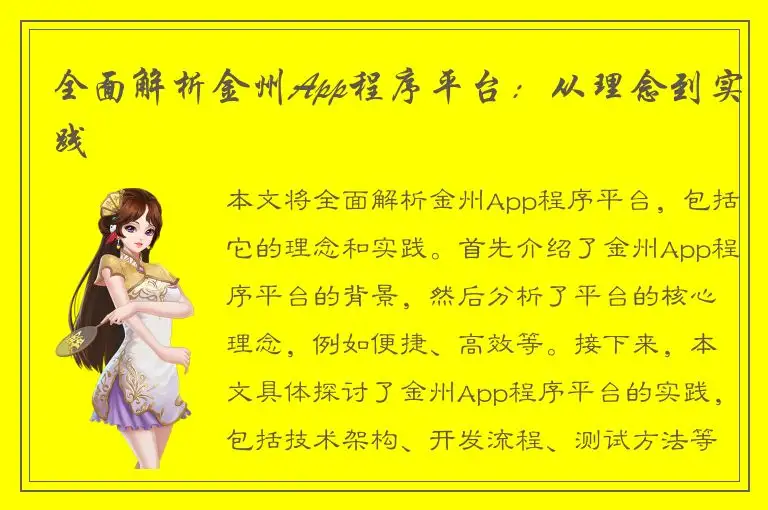 全面解析金州App程序平台：从理念到实践

本文将全面解析金州App程序平台，包括它的理念和实践。首先介绍了金州App程序平台的背景，然后分析了平台的核心理念，例如便捷、高效等。接下来，本文具体探讨了金州App程序平台的实践，包括技术架构、开发流程、测试方法等